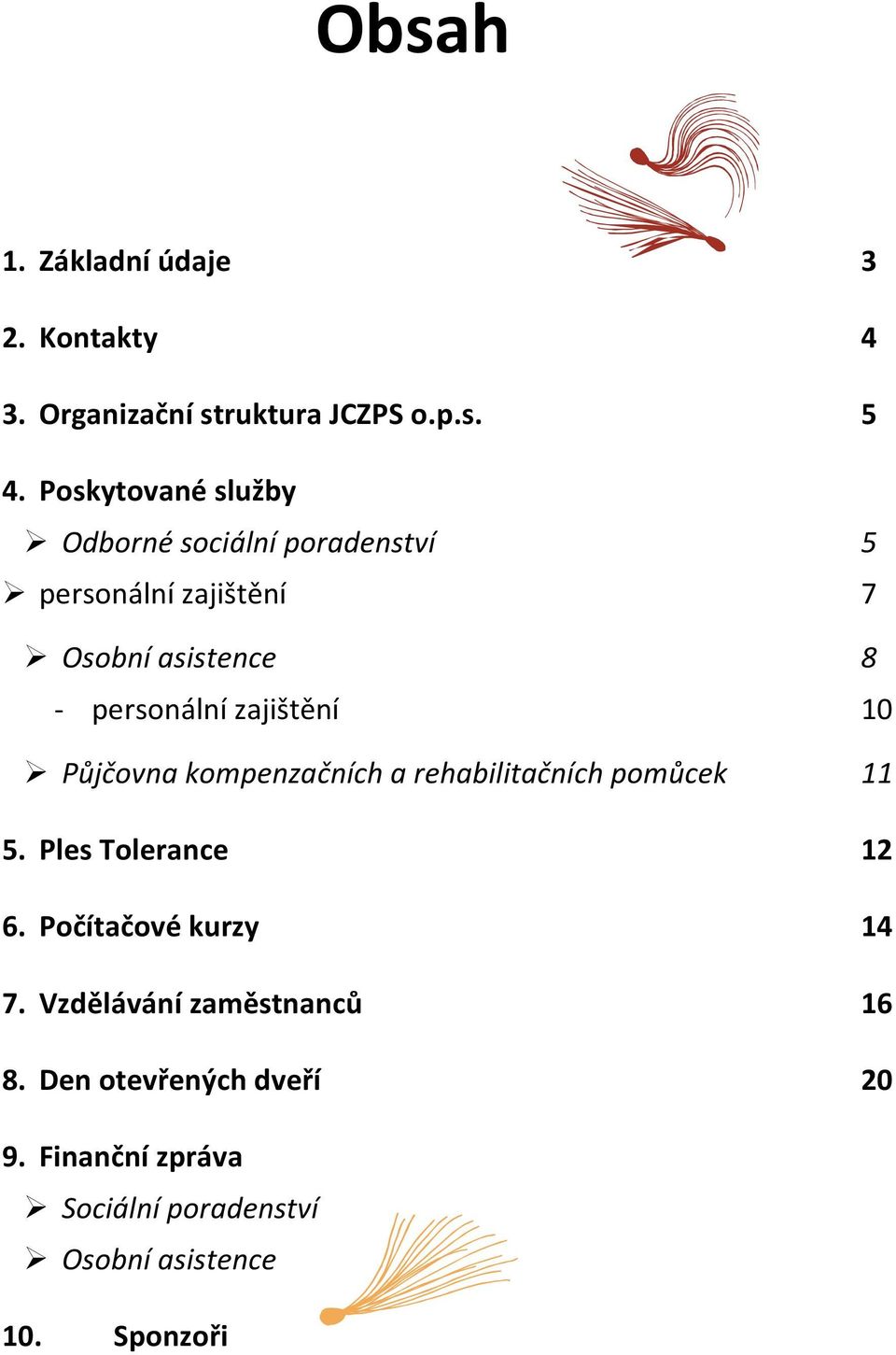 Obsah

1. Základní údaje 3

2. Kontakty 4

3. Organizační struktura JCZPS o.p.s. 5

4. Poskytované služby

➢ Odborné sociální poradenství 5

➢ personální zajištění 7

➢ Osobní asistence 8

- personální zajištění 10

➢ Půjčovna kompenzačních a rehabilitačních pomůcek 11

5. Ples Tolerance 12

6. Počítačové kurzy 14

7. Vzdělávání zaměstnanců 16

8. Den otevřených dveří 20

9. Finanční zpráva

➢ Sociální poradenství

➢ Osobní asistence

10. Sponzoři